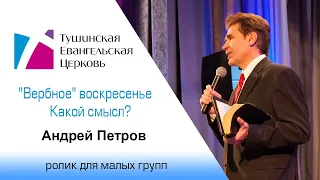 Тушинская
Евангельская
Церковь

"Вербное" воскресенье
Какой смысл?

Андрей Петров

ролик для малых групп